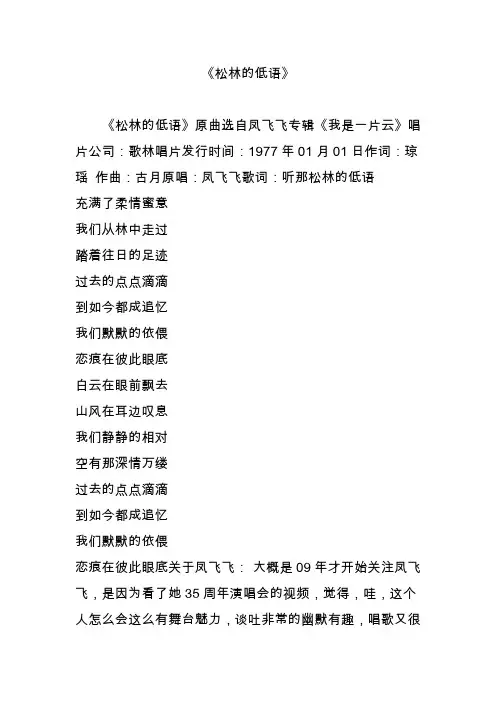 《松林的低语》

《松林的低语》原曲选自凤飞飞专辑《我是一片云》唱片公司：歌林唱片发行时间：1977 年 01 月 01 日作词：琼瑶 作曲：古月原唱：凤飞飞歌词：听那松林的低语
充满了柔情蜜意
我们从林中走过
踏着往日的足迹
过去的点点滴滴
到如今都成追忆
我们默默的依偎
恋痕在彼此眼底
白云在眼前飘去
山风在耳边叹息
我们静静的相对
空有那深情万缕
过去的点点滴滴
到如今都成追忆
我们默默的依偎
恋痕在彼此眼底关于凤飞飞： 大概是 09 年才开始关注凤飞飞，是因为看了她 35 周年演唱会的视频，觉得，哇，这个人怎么会这么有舞台魅力，谈吐非常的幽默有趣，唱歌又很